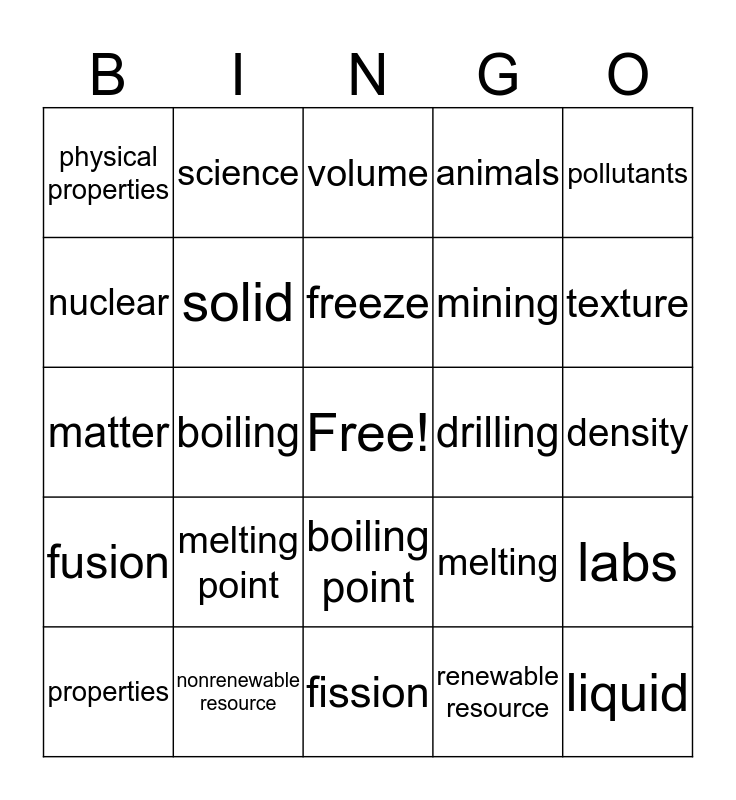 | B | I | N | G | O |
|---|---|---|---|---|
| physical properties | science | volume | animals | pollutants |
| nuclear | solid | freeze | mining | texture |
| matter | boiling | Free! | drilling | density |
| fusion | melting point | boiling point | melting | labs |
| properties | nonrenewable resource | fission | renewable resource | liquid |